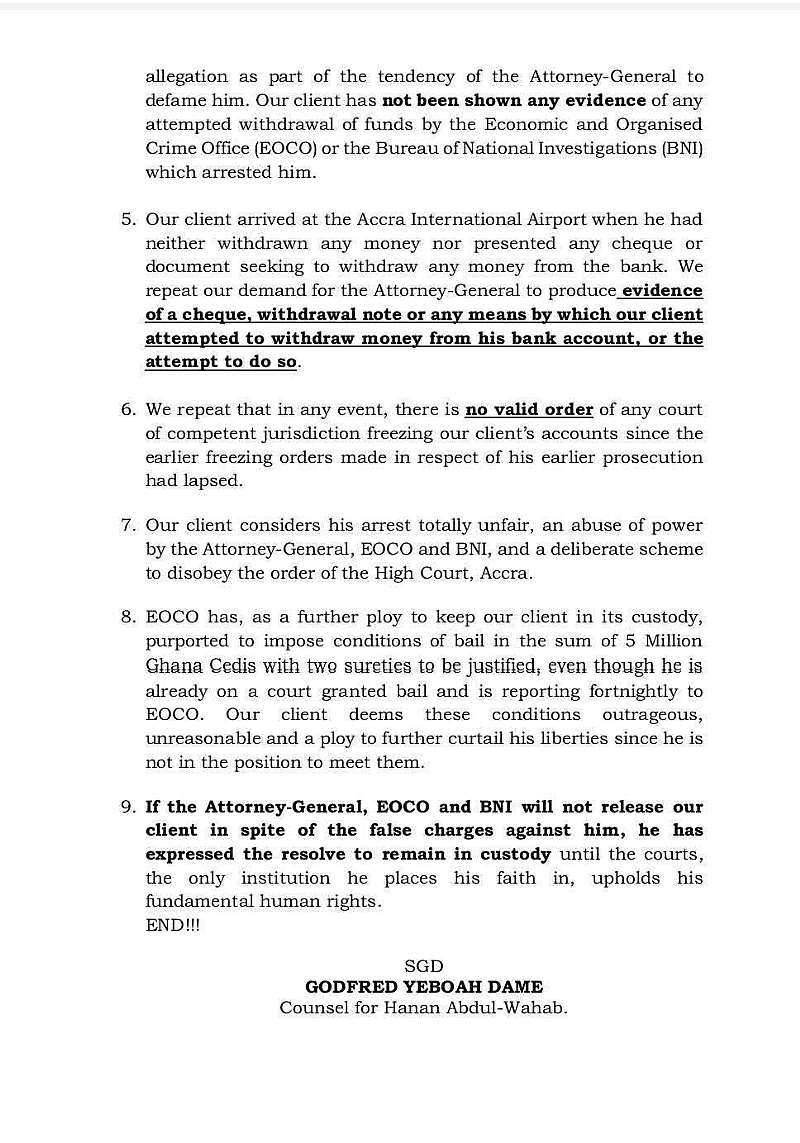 allegation as part of the tendency of the Attorney-General to defame him. Our client has not been shown any evidence of any attempted withdrawal of funds by the Economic and Organised Crime Office (EOCO) or the Bureau of National Investigations (BNI) which arrested him.

5. Our client arrived at the Accra International Airport when he had neither withdrawn any money nor presented any cheque or document seeking to withdraw any money from the bank. We repeat our demand for the Attorney-General to produce evidence of a cheque, withdrawal note or any means by which our client attempted to withdraw money from his bank account, or the attempt to do so.

6. We repeat that in any event, there is no valid order of any court of competent jurisdiction freezing our client's accounts since the earlier freezing orders made in respect of his earlier prosecution had lapsed.

7. Our client considers his arrest totally unfair, an abuse of power by the Attorney-General, EOCO and BNI, and a deliberate scheme to disobey the order of the High Court, Accra.

8. EOCO has, as a further ploy to keep our client in its custody, purported to impose conditions of bail in the sum of 5 Million Ghana Cedis with two sureties to be justified, even though he is already on a court granted bail and is reporting fortnightly to EOCO. Our client deems these conditions outrageous, unreasonable and a ploy to further curtail his liberties since he is not in the position to meet them.

9. If the Attorney-General, EOCO and BNI will not release our client in spite of the false charges against him, he has expressed the resolve to remain in custody until the courts, the only institution he places his faith in, upholds his fundamental human rights.
END!!!

SGD
GODFRED YEBOAH DAME
Counsel for Hanan Abdul-Wahab.